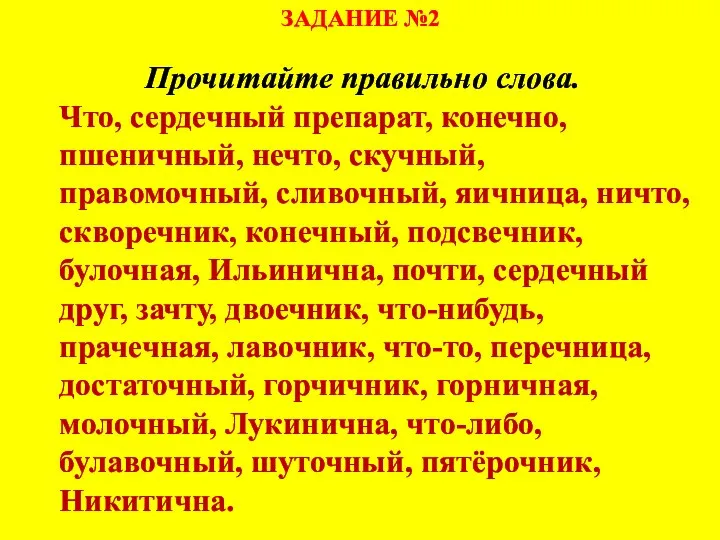 ЗАДАНИЕ №2

Прочитайте правильно слова.

Что, сердечный препарат, конечно, пшеничный, нечто, скучный, правомочный, сливочный, яичница, ничто, скворечник, конечный, подсвечник, булочная, Ильинична, почти, сердечный друг, зачту, двоечник, что-нибудь, прачечная, лавочник, что-то, перечница, достаточный, горчичник, горничная, молочный, Лукинична, что-либо, булавочный, шуточный, пятёрочник, Никитична.